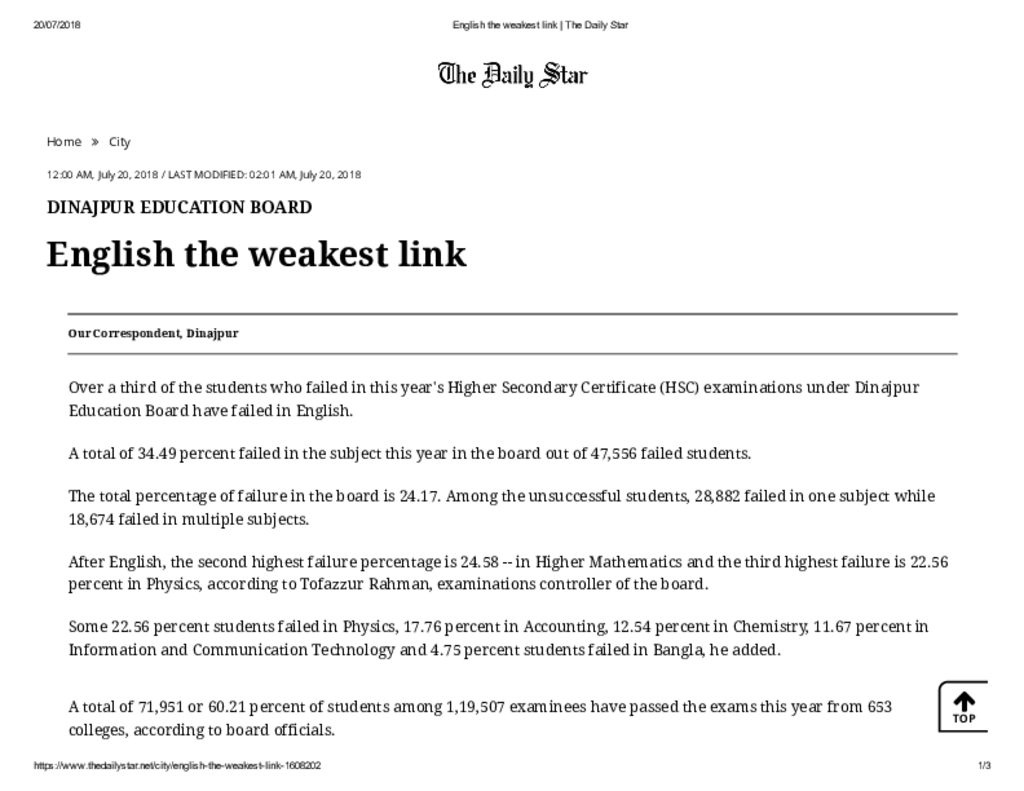 20/07/2018 English the weakest link | The Daily Star

The Daily Star

Home » City

12:00 AM, July 20, 2018 / LAST MODIFIED: 02:01 AM, July 20, 2018

DINAJPUR EDUCATION BOARD

English the weakest link

Our Correspondent, Dinajpur

Over a third of the students who failed in this year's Higher Secondary Certificate (HSC) examinations under Dinajpur Education Board have failed in English.

A total of 34.49 percent failed in the subject this year in the board out of 47,556 failed students.

The total percentage of failure in the board is 24.17. Among the unsuccessful students, 28,882 failed in one subject while 18,674 failed in multiple subjects.

After English, the second highest failure percentage is 24.58 -- in Higher Mathematics and the third highest failure is 22.56 percent in Physics, according to Tofazzur Rahman, examinations controller of the board.

Some 22.56 percent students failed in Physics, 17.76 percent in Accounting, 12.54 percent in Chemistry, 11.67 percent in Information and Communication Technology and 4.75 percent students failed in Bangla, he added.

A total of 71,951 or 60.21 percent of students among 1,19,507 examinees have passed the exams this year from 653 colleges, according to board officials.

TOP

https://www.thedailystar.net/city/english-the-weakest-link-1608202 1/3